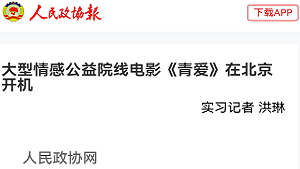 人民政协报

下载APP

大型情感公益院线电影《青爱》在北京开机

实习记者 洪琳

人民政协网